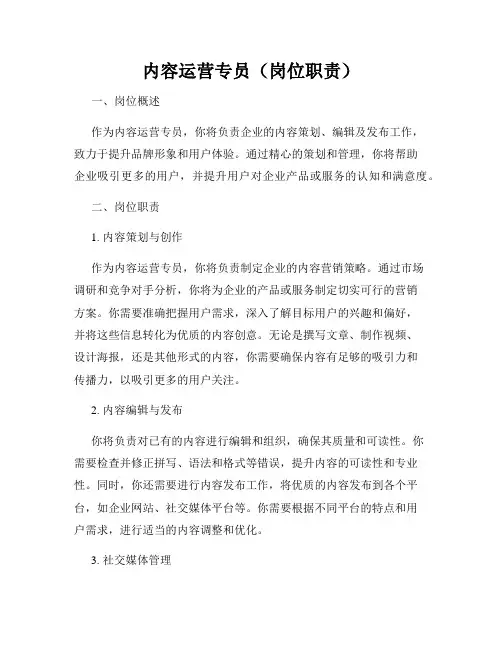 内容运营专员（岗位职责）

一、岗位概述

作为内容运营专员，你将负责企业的内容策划、编辑及发布工作，致力于提升品牌形象和用户体验。通过精心的策划和管理，你将帮助企业吸引更多的用户，并提升用户对企业产品或服务的认知和满意度。

二、岗位职责

1. 内容策划与创作

作为内容运营专员，你将负责制定企业的内容营销策略。通过市场调研和竞争对手分析，你将为企业的产品或服务制定切实可行的营销方案。你需要准确把握用户需求，深入了解目标用户的兴趣和偏好，并将这些信息转化为优质的内容创意。无论是撰写文章、制作视频、设计海报，还是其他形式的内容，你需要确保内容有足够的吸引力和传播力，以吸引更多的用户关注。

2. 内容编辑与发布

你将负责对已有的内容进行编辑和组织，确保其质量和可读性。你需要检查并修正拼写、语法和格式等错误，提升内容的可读性和专业性。同时，你还需要进行内容发布工作，将优质的内容发布到各个平台，如企业网站、社交媒体平台等。你需要根据不同平台的特点和用户需求，进行适当的内容调整和优化。

3. 社交媒体管理